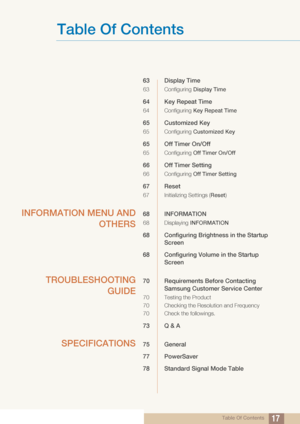 Table Of Contents

63 Display Time
63 Configuring Display Time

64 Key Repeat Time
64 Configuring Key Repeat Time

65 Customized Key
65 Configuring Customized Key

65 Off Timer On/Off
65 Configuring Off Timer On/Off

66 Off Timer Setting
66 Configuring Off Timer Setting

67 Reset
67 Initializing Settings (Reset)

INFORMATION MENU AND OTHERS

68 INFORMATION
68 Displaying INFORMATION

68 Configuring Brightness in the Startup Screen

68 Configuring Volume in the Startup Screen

TROUBLESHOOTING GUIDE

70 Requirements Before Contacting Samsung Customer Service Center
70 Testing the Product
70 Checking the Resolution and Frequency
70 Check the followings.

73 Q & A

SPECIFICATIONS

75 General

77 PowerSaver

78 Standard Signal Mode Table

Table Of Contents 17